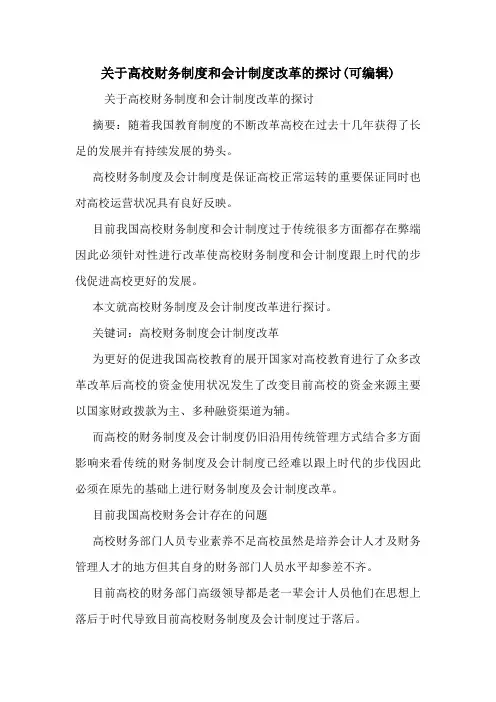 关于高校财务制度和会计制度改革的探讨(可编辑)

关于高校财务制度和会计制度改革的探讨

摘要：随着我国教育制度的不断改革高校在过去十几年获得了长足的发展并有持续发展的势头。

高校财务制度及会计制度是保证高校正常运转的重要保证同时也对高校运营状况具有良好反映。

目前我国高校财务制度和会计制度过于传统很多方面都存在弊端因此必须针对性进行改革使高校财务制度和会计制度跟上时代的步伐促进高校更好的发展。

本文就高校财务制度及会计制度改革进行探讨。

关键词：高校财务制度会计制度改革

为更好的促进我国高校教育的展开国家对高校教育进行了众多改革改革后高校的资金使用状况发生了改变目前高校的资金来源主要以国家财政拨款为主、多种融资渠道为辅。

而高校的财务制度及会计制度仍旧沿用传统管理方式结合多方面影响来看传统的财务制度及会计制度已经难以跟上时代的步伐因此必须在原先的基础上进行财务制度及会计制度改革。

目前我国高校财务会计存在的问题

高校财务部门人员专业素养不足高校虽然是培养会计人才及财务管理人才的地方但其自身的财务部门人员水平却参差不齐。

目前高校的财务部门高级领导都是老一辈会计人员他们在思想上落后于时代导致目前高校财务制度及会计制度过于落后。